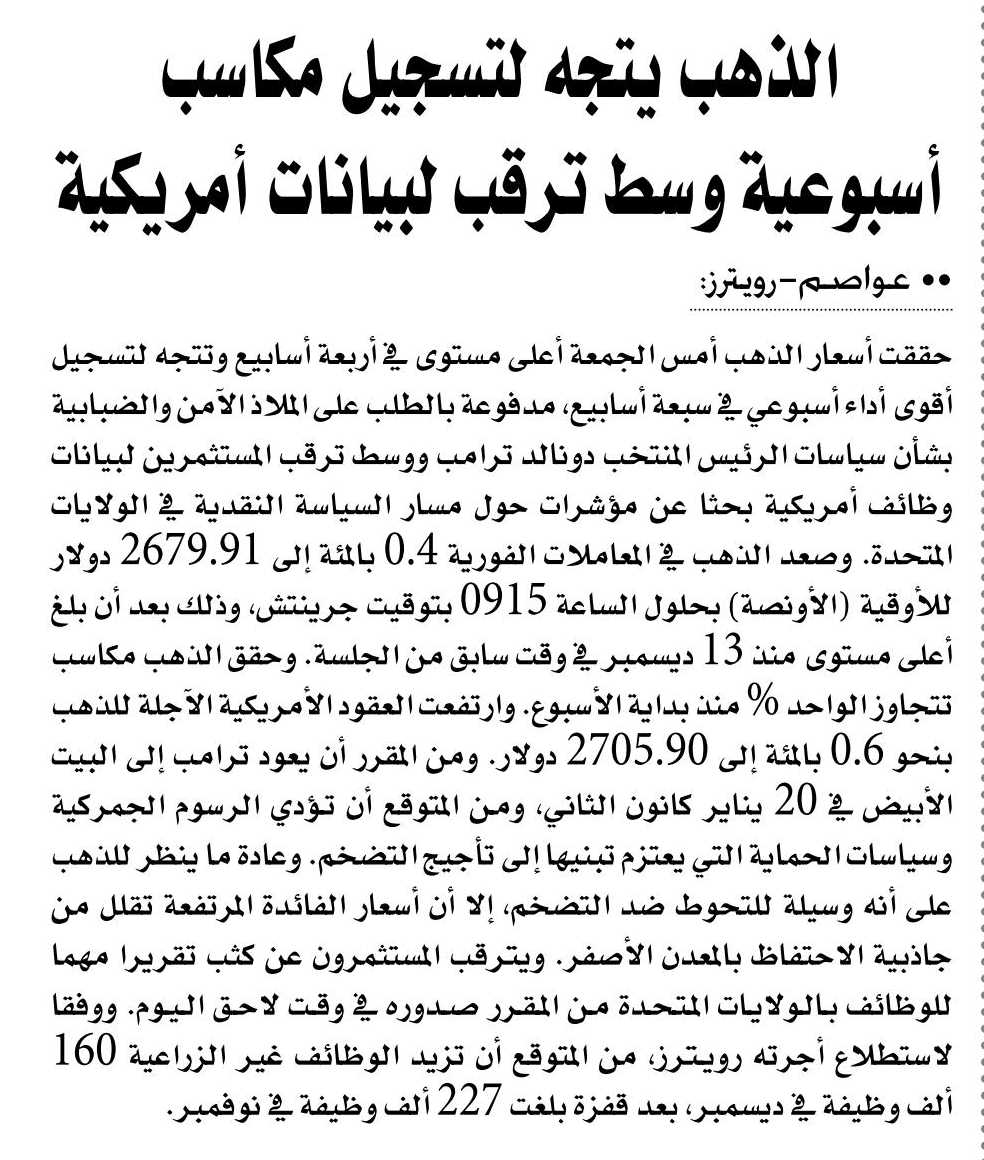 الذهب يتجه لتسجيل مكاسب أسبوعية وسط ترقب لبيانات أمريكية

•• عواصم-رويترز:

حققت أسعار الذهب أمس الجمعة أعلى مستوى في أربعة أسابيع وتتجه لتسجيل أقوى أداء أسبوعي في سبعة أسابيع، مدفوعة بالطلب على الملاذ الآمن والضبابية بشأن سياسات الرئيس المنتخب دونالد ترامب ووسط ترقب المستثمرين لبيانات وظائف أمريكية بحثا عن مؤشرات حول مسار السياسة النقدية في الولايات المتحدة. وصعد الذهب في المعاملات الفورية 0.4 بالمئة إلى 2679.91 دولار للأوقية (الأونصة) بحلول الساعة 0915 بتوقيت جرينتش، وذلك بعد أن بلغ أعلى مستوى منذ 13 ديسمبر في وقت سابق من الجلسة. وحقق الذهب مكاسب تتجاوز الواحد % منذ بداية الأسبوع. وارتفعت العقود الأمريكية الآجلة للذهب بنحو 0.6 بالمئة إلى 2705.90 دولار. ومن المقرر أن يعود ترامب إلى البيت الأبيض في 20 يناير كانون الثاني، ومن المتوقع أن تؤدي الرسوم الجمركية وسياسات الحماية التي يعتزم تبنيها إلى تأجيج التضخم. وعادة ما ينظر للذهب على أنه وسيلة للتحوط ضد التضخم، إلا أن أسعار الفائدة المرتفعة تقلل من جاذبية الاحتفاظ بالمعدن الأصفر. ويترقب المستثمرون عن كثب تقريرا مهما للوظائف بالولايات المتحدة من المقرر صدوره في وقت لاحق اليوم. ووفقا لاستطلاع أجرته رويترز، من المتوقع أن تزيد الوظائف غير الزراعية 160 ألف وظيفة في ديسمبر، بعد قفزة بلغت 227 ألف وظيفة في نوفمبر.